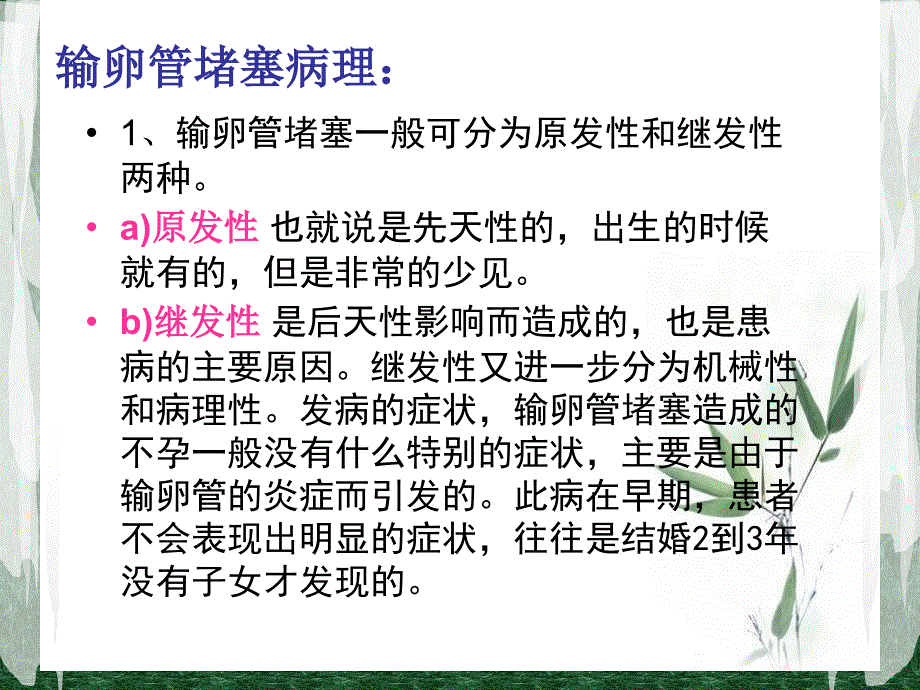 输卵管堵塞病理：

• 1、输卵管堵塞一般可分为原发性和继发性两种。

• a)原发性 也就说是先天性的，出生的时候就有的，但是非常的少见。

• b)继发性 是后天性影响而造成的，也是患病的主要原因。继发性又进一步分为机械性和病理性。发病的症状，输卵管堵塞造成的不孕一般没有什么特别的症状，主要是由于输卵管的炎症而引发的。此病在早期，患者不会表现出明显的症状，往往是结婚2到3年没有子女才发现的。